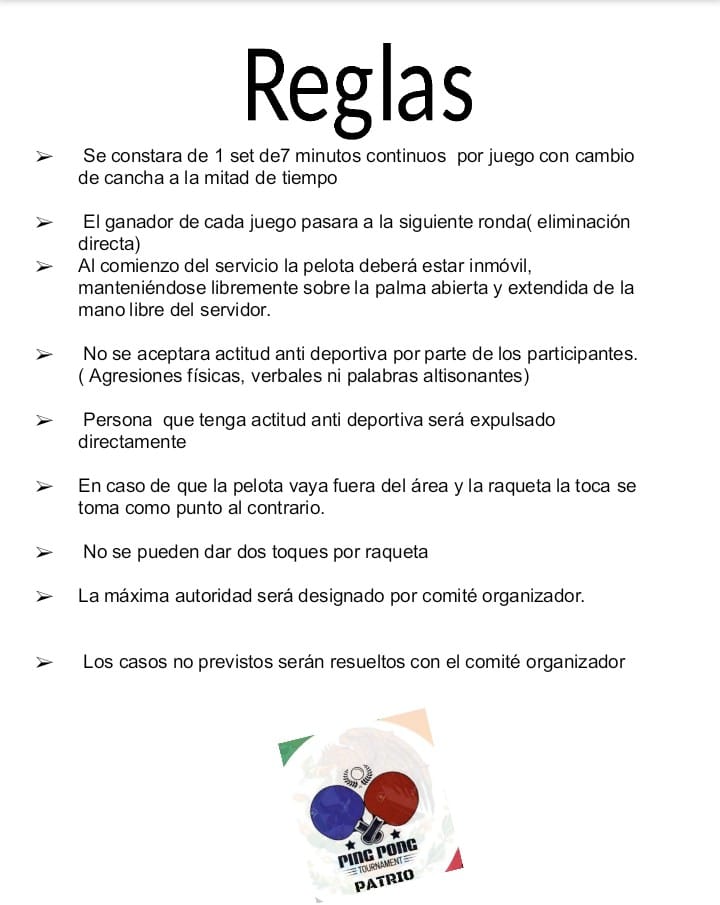 Reglas

➢ Se constara de 1 set de7 minutos continuos por juego con cambio de cancha a la mitad de tiempo

➢ El ganador de cada juego pasara a la siguiente ronda( eliminación directa)
➢ Al comienzo del servicio la pelota deberá estar inmóvil, manteniéndose libremente sobre la palma abierta y extendida de la mano libre del servidor.

➢ No se aceptara actitud anti deportiva por parte de los participantes. ( Agresiones físicas, verbales ni palabras altisonantes)

➢ Persona que tenga actitud anti deportiva será expulsado directamente

➢ En caso de que la pelota vaya fuera del área y la raqueta la toca se toma como punto al contrario.

➢ No se pueden dar dos toques por raqueta

➢ La máxima autoridad será designado por comité organizador.

➢ Los casos no previstos serán resueltos con el comité organizador

PING PONG
TOURNAMENT
PATRIO